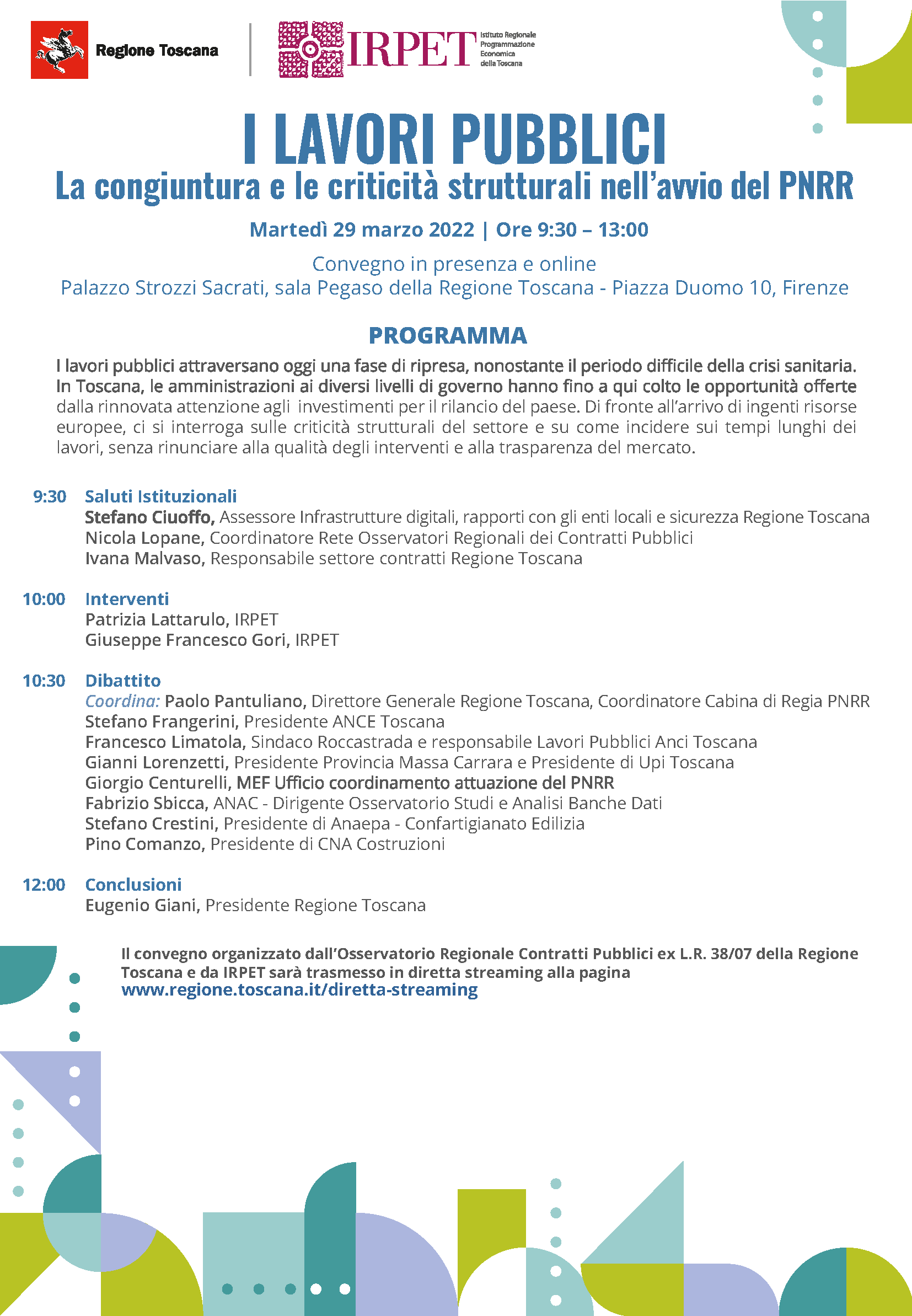 Regione Toscana

IRPET Istituto Regionale Programmazione Economica della Toscana

I LAVORI PUBBLICI
La congiuntura e le criticità strutturali nell'avvio del PNRR

Martedì 29 marzo 2022 | Ore 9:30 – 13:00

Convegno in presenza e online
Palazzo Strozzi Sacrati, sala Pegaso della Regione Toscana - Piazza Duomo 10, Firenze

PROGRAMMA

I lavori pubblici attraversano oggi una fase di ripresa, nonostante il periodo difficile della crisi sanitaria. In Toscana, le amministrazioni ai diversi livelli di governo hanno fino a qui colto le opportunità offerte dalla rinnovata attenzione agli investimenti per il rilancio del paese. Di fronte all'arrivo di ingenti risorse europee, ci si interroga sulle criticità strutturali del settore e su come incidere sui tempi lunghi dei lavori, senza rinunciare alla qualità degli interventi e alla trasparenza del mercato.

9:30 Saluti Istituzionali
Stefano Ciuoffo, Assessore Infrastrutture digitali, rapporti con gli enti locali e sicurezza Regione Toscana
Nicola Lopane, Coordinatore Rete Osservatori Regionali dei Contratti Pubblici
Ivana Malvaso, Responsabile settore contratti Regione Toscana

10:00 Interventi
Patrizia Lattarulo, IRPET
Giuseppe Francesco Gori, IRPET

10:30 Dibattito
Coordina: Paolo Pantuliano, Direttore Generale Regione Toscana, Coordinatore Cabina di Regia PNRR
Stefano Frangerini, Presidente ANCE Toscana
Francesco Limatola, Sindaco Roccastrada e responsabile Lavori Pubblici Anci Toscana
Gianni Lorenzetti, Presidente Provincia Massa Carrara e Presidente di Upi Toscana
Giorgio Centurelli, MEF Ufficio coordinamento attuazione del PNRR
Fabrizio Sbicca, ANAC - Dirigente Osservatorio Studi e Analisi Banche Dati
Stefano Crestini, Presidente di Anaepa - Confartigianato Edilizia
Pino Comanzo, Presidente di CNA Costruzioni

12:00 Conclusioni
Eugenio Giani, Presidente Regione Toscana

Il convegno organizzato dall'Osservatorio Regionale Contratti Pubblici ex L.R. 38/07 della Regione Toscana e da IRPET sarà trasmesso in diretta streaming alla pagina
www.regione.toscana.it/diretta-streaming